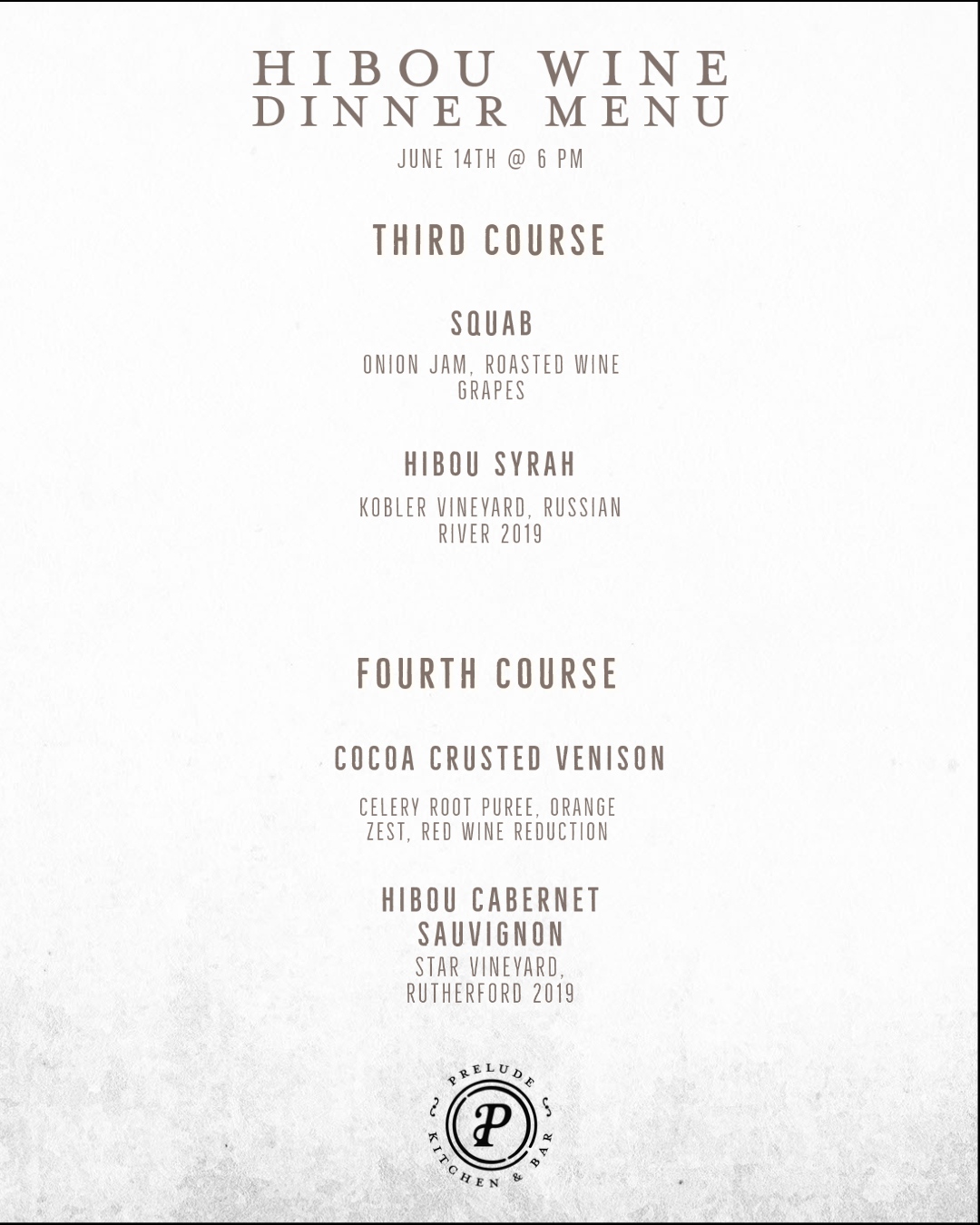 HIBOU WINE
DINNER MENU

JUNE 14TH @ 6 PM

THIRD COURSE

SQUAB

ONION JAM, ROASTED WINE GRAPES

HIBOU SYRAH

KOBLER VINEYARD, RUSSIAN RIVER 2019

FOURTH COURSE

COCOA CRUSTED VENISON

CELERY ROOT PUREE, ORANGE ZEST, RED WINE REDUCTION

HIBOU CABERNET SAUVIGNON

STAR VINEYARD, RUTHERFORD 2019

PRELUDE
P
KITCHEN & BAR